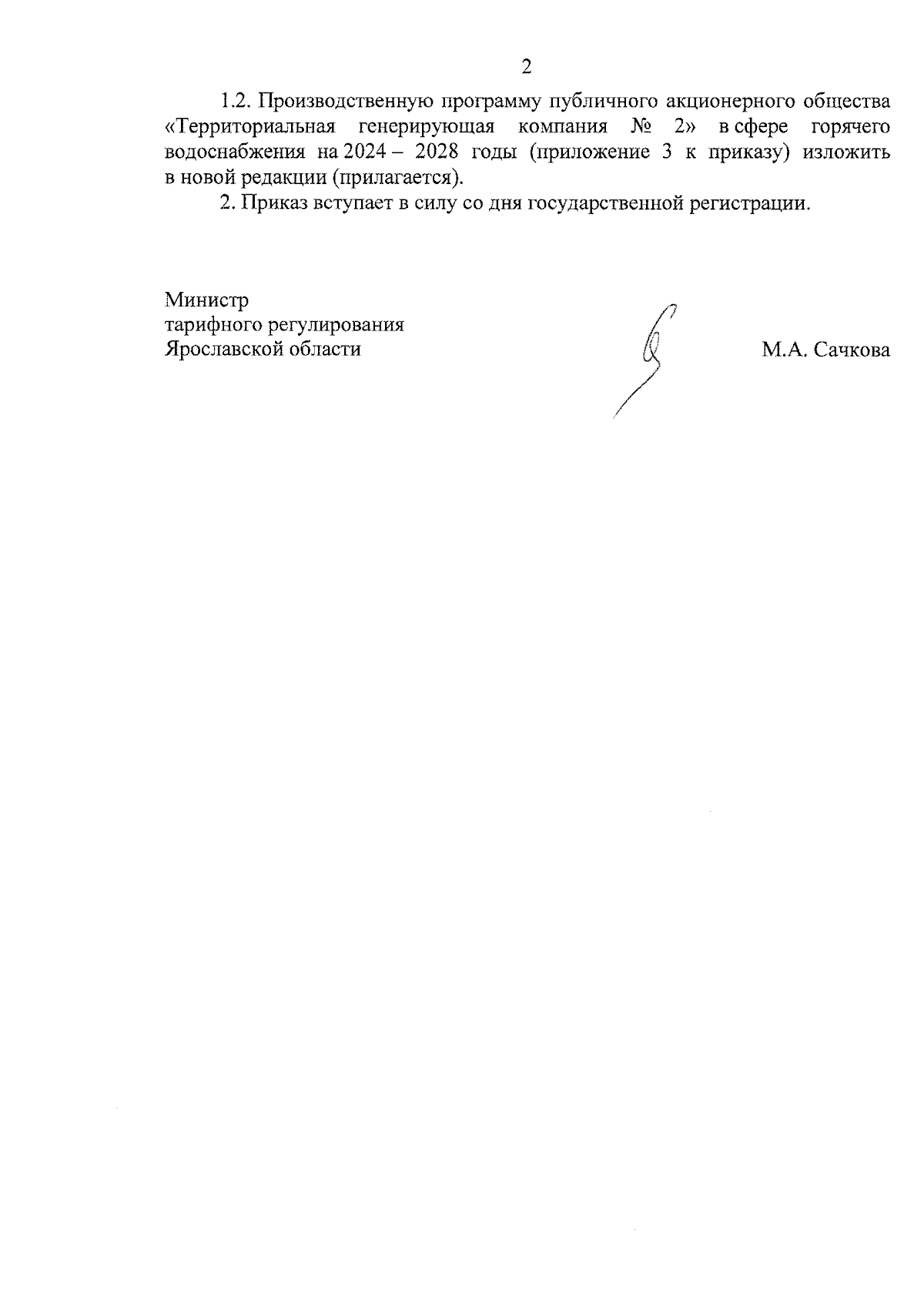 2

1.2. Производственную программу публичного акционерного общества «Территориальная генерирующая компания № 2» в сфере горячего водоснабжения на 2024 – 2028 годы (приложение 3 к приказу) изложить в новой редакции (прилагается).

2. Приказ вступает в силу со дня государственной регистрации.

Министр
тарифного регулирования
Ярославской области

М.А. Сачкова